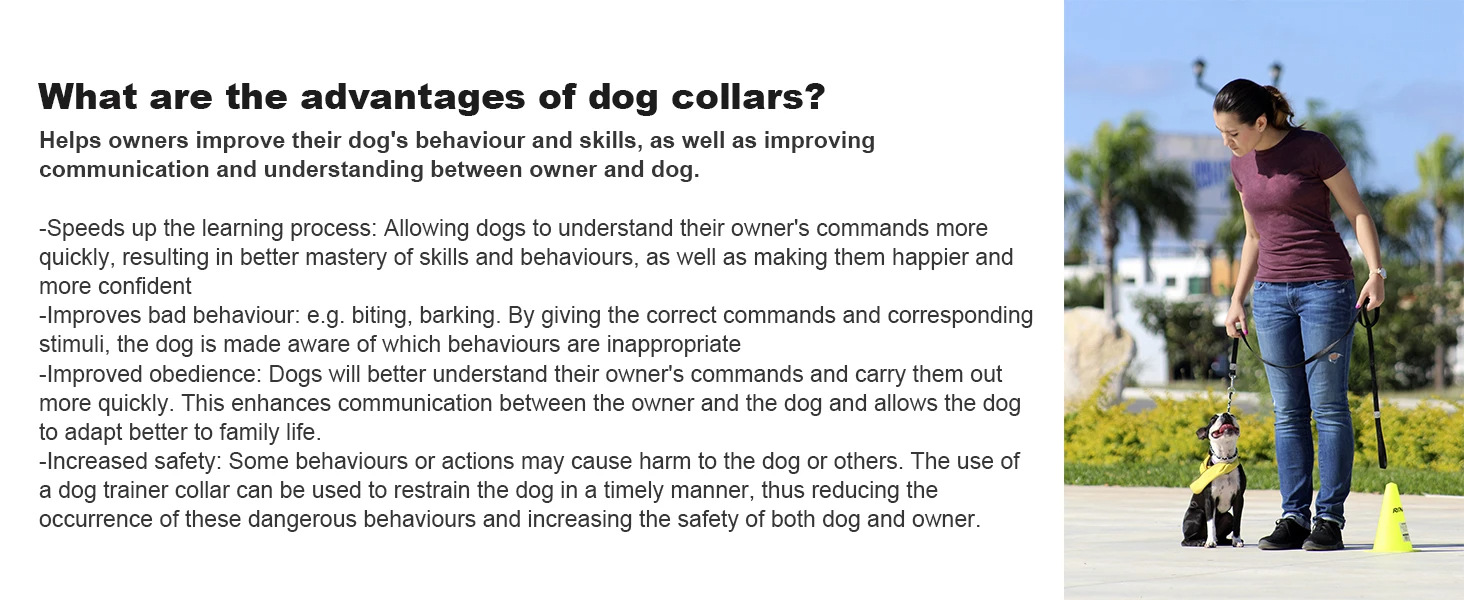 What are the advantages of dog collars?

Helps owners improve their dog's behaviour and skills, as well as improving communication and understanding between owner and dog.

-Speeds up the learning process: Allowing dogs to understand their owner's commands more quickly, resulting in better mastery of skills and behaviours, as well as making them happier and more confident
-Improves bad behaviour: e.g. biting, barking. By giving the correct commands and corresponding stimuli, the dog is made aware of which behaviours are inappropriate
-Improved obedience: Dogs will better understand their owner's commands and carry them out more quickly. This enhances communication between the owner and the dog and allows the dog to adapt better to family life.
-Increased safety: Some behaviours or actions may cause harm to the dog or others. The use of a dog trainer collar can be used to restrain the dog in a timely manner, thus reducing the occurrence of these dangerous behaviours and increasing the safety of both dog and owner.